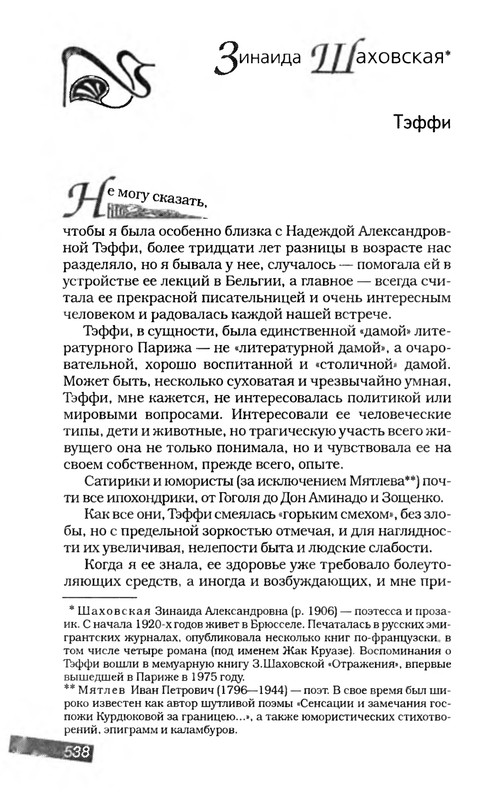 Зинаида Шаховская*

Тэффи

Не могу сказать, чтобы я была особенно близка с Надеждой Александровной Тэффи, более тридцати лет разницы в возрасте нас разделяло, но я бывала у нее, случалось — помогала ей в устройстве ее лекций в Бельгии, а главное — всегда считала ее прекрасной писательницей и очень интересным человеком и радовалась каждой нашей встрече.

Тэффи, в сущности, была единственной «дамой» литературного Парижа — не «литературной дамой», а очаровательной, хорошо воспитанной и «столичной» дамой. Может быть, несколько суховатая и чрезвычайно умная, Тэффи, мне кажется, не интересовалась политикой или мировыми вопросами. Интересовали ее человеческие типы, дети и животные, но трагическую участь всего живущего она не только понимала, но и чувствовала ее на своем собственном, прежде всего, опыте.

Сатирики и юмористы (за исключением Мятлева**) почти все ипохондрики, от Гоголя до Дон Аминадо и Зощенко.

Как все они, Тэффи смеялась «горьким смехом», без злобы, но с предельной зоркостью отмечая, и для наглядности их увеличивая, нелепости быта и людские слабости.

Когда я ее знала, ее здоровье уже требовало болеутоляющих средств, а иногда и возбуждающих, и мне при-

* Шаховская Зинаида Александровна (р. 1906) — поэтесса и прозаик. С начала 1920-х годов живет в Брюсселе. Печаталась в русских эмигрантских журналах, опубликовала несколько книг по-французски, в том числе четыре романа (под именем Жак Круазе). Воспоминания о Тэффи вошли в мемуарную книгу З.Шаховской «Отражения», впервые вышедшей в Париже в 1975 году.
** Мятлев Иван Петрович (1796—1944) — поэт. В свое время был широко известен как автор шутливой поэмы «Сенсации и замечания госпожи Курдюковой за границею...», а также юмористических стихотворений, эпиграмм и каламбуров.

538